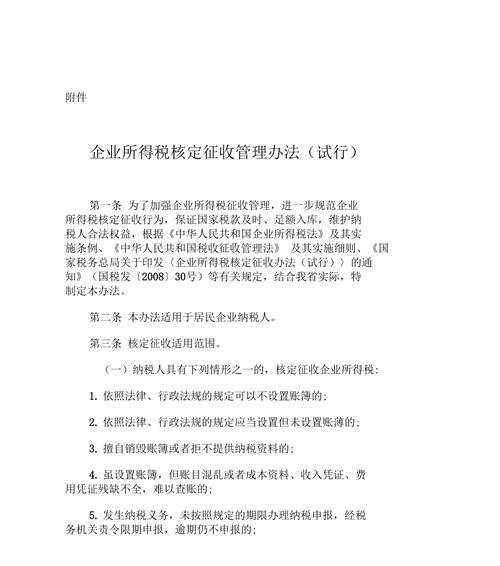 附件

企业所得税核定征收管理办法（试行）

第一条 为了加强企业所得税征收管理，进一步规范企业所得税核定征收行为，保证国家税款及时、足额入库，维护纳税人合法权益，根据《中华人民共和国企业所得税法》及其实施条例、《中华人民共和国税收征收管理法》 及其实施细则、《国家税务总局关于印发〈企业所得税核定征收办法（试行）〉的通知》（国税发〔2008〕30号）等有关规定，结合我省实际，特制定本办法。

第二条 本办法适用于居民企业纳税人。

第三条 核定征收适用范围。

（一）纳税人具有下列情形之一的，核定征收企业所得税：

1. 依照法律、行政法规的规定可以不设置账簿的；

2. 依照法律、行政法规的规定应当设置但未设置账簿的；

3. 擅自销毁账簿或者拒不提供纳税资料的；

4. 虽设置账簿，但账目混乱或者成本资料、收入凭证、费用凭证残缺不全，难以查账的；

5. 发生纳税义务，未按照规定的期限办理纳税申报，经税务机关责令限期申报，逾期仍不申报的；